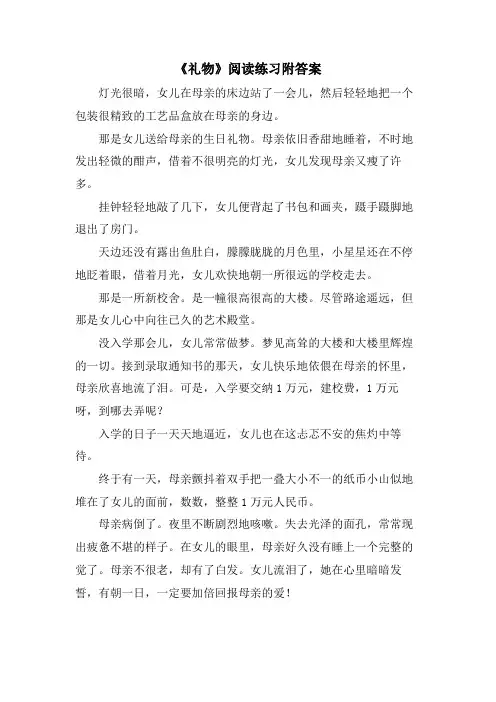 《礼物》阅读练习附答案

灯光很暗，女儿在母亲的床边站了一会儿，然后轻轻地把一个包装很精致的工艺品盒放在母亲的身边。

那是女儿送给母亲的生日礼物。母亲依旧香甜地睡着，不时地发出轻微的酣声，借着不很明亮的灯光，女儿发现母亲又瘦了许多。

挂钟轻轻地敲了几下，女儿便背起了书包和画夹，蹑手蹑脚地退出了房门。

天边还没有露出鱼肚白，朦朦胧胧的月色里，小星星还在不停地眨着眼，借着月光，女儿欢快地朝一所很远的学校走去。

那是一所新校舍。是一幢很高很高的大楼。尽管路途遥远，但那是女儿心中向往已久的艺术殿堂。

没入学那会儿，女儿常常做梦。梦见高耸的大楼和大楼里辉煌的一切。接到录取通知书的那天，女儿快乐地依偎在母亲的怀里，母亲欣喜地流了泪。可是，入学要交纳 1 万元，建校费，1 万元呀，到哪去弄呢？

入学的日子一天天地逼近，女儿也在这忐忑不安的焦灼中等待。

终于有一天，母亲颤抖着双手把一叠大小不一的纸币小山似地堆在了女儿的面前，数数，整整 1 万元人民币。

母亲病倒了。夜里不断剧烈地咳嗽。失去光泽的面孔，常常现出疲惫不堪的样子。在女儿的眼里，母亲好久没有睡上一个完整的觉了。母亲不很老，却有了白发。女儿流泪了，她在心里暗暗发誓，有朝一日，一定要加倍回报母亲的爱！